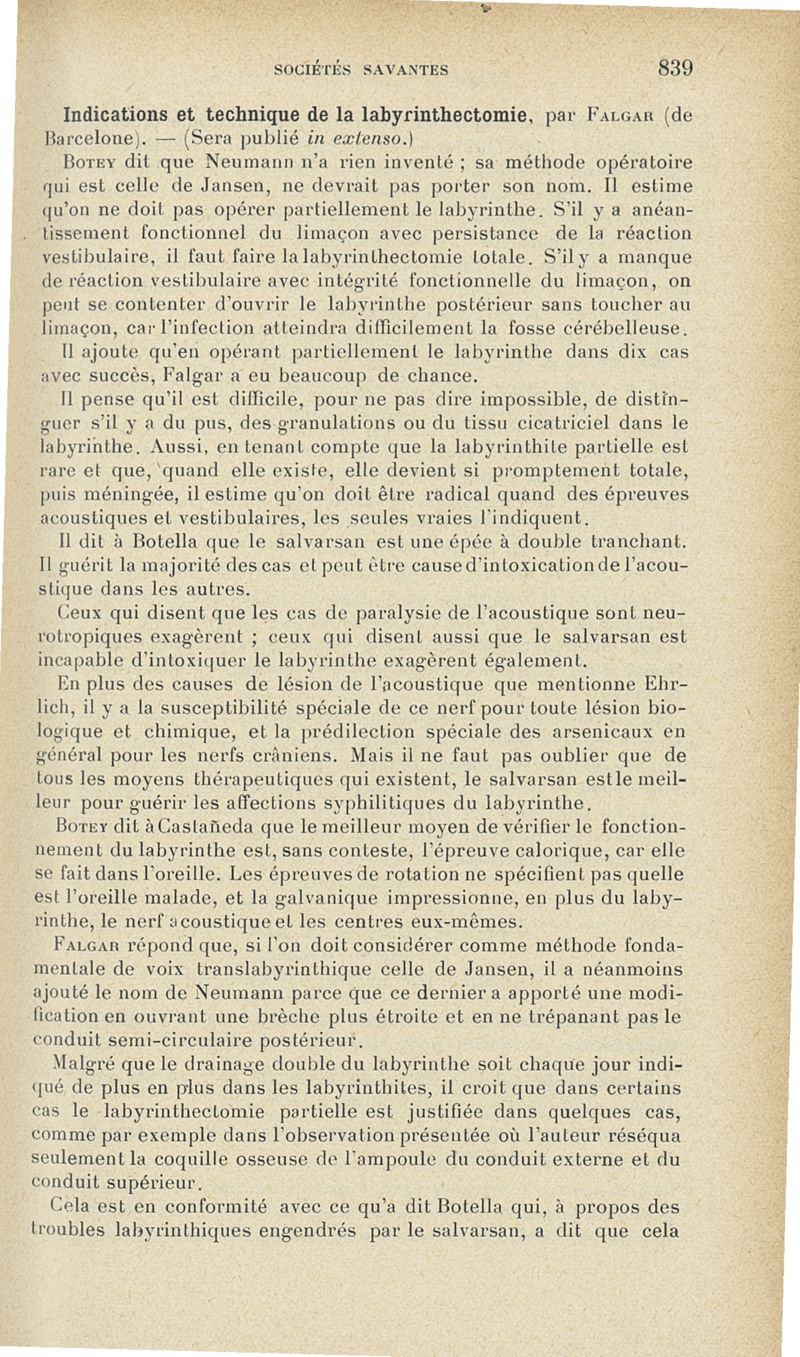 SOCIÉTÉS SAVANTES 839

Indications et technique de la labyrinthectomie, par Falgar (de Barcelone). — (Sera publié in extenso.)

Botey dit que Neumann n'a rien inventé ; sa méthode opératoire qui est celle de Jansen, ne devrait pas porter son nom. Il estime qu'on ne doit pas opérer partiellement le labyrinthe. S'il y a anéantissement fonctionnel du limaçon avec persistance de la réaction vestibulaire, il faut faire la labyrinthectomie totale. S'il y a manque de réaction vestibulaire avec intégrité fonctionnelle du limaçon, on peut se contenter d'ouvrir le labyrinthe postérieur sans toucher au limaçon, car l'infection atteindra difficilement la fosse cérébelleuse.

Il ajoute qu'en opérant partiellement le labyrinthe dans dix cas avec succès, Falgar a eu beaucoup de chance.

Il pense qu'il est difficile, pour ne pas dire impossible, de distinguer s'il y a du pus, des granulations ou du tissu cicatriciel dans le labyrinthe. Aussi, en tenant compte que la labyrinthite partielle est rare et que, quand elle existe, elle devient si promptement totale, puis méningée, il estime qu'on doit être radical quand des épreuves acoustiques et vestibulaires, les seules vraies l'indiquent.

Il dit à Botella que le salvarsan est une épée à double tranchant. Il guérit la majorité des cas et peut être cause d'intoxication de l'acoustique dans les autres.

Ceux qui disent que les cas de paralysie de l'acoustique sont neurotropiques exagèrent ; ceux qui disent aussi que le salvarsan est incapable d'intoxiquer le labyrinthe exagèrent également.

En plus des causes de lésion de l'acoustique que mentionne Ehrlich, il y a la susceptibilité spéciale de ce nerf pour toute lésion biologique et chimique, et la prédilection spéciale des arsenicaux en général pour les nerfs crâniens. Mais il ne faut pas oublier que de tous les moyens thérapeutiques qui existent, le salvarsan est le meilleur pour guérir les affections syphilitiques du labyrinthe.

Botey dit à Castañeda que le meilleur moyen de vérifier le fonctionnement du labyrinthe est, sans conteste, l'épreuve calorique, car elle se fait dans l'oreille. Les épreuves de rotation ne spécifient pas quelle est l'oreille malade, et la galvanique impressionne, en plus du labyrinthe, le nerf acoustique et les centres eux-mêmes.

Falgar répond que, si l'on doit considérer comme méthode fondamentale de voix translabyrinthique celle de Jansen, il a néanmoins ajouté le nom de Neumann parce que ce dernier a apporté une modification en ouvrant une brèche plus étroite et en ne trépanant pas le conduit semi-circulaire postérieur.

Malgré que le drainage double du labyrinthe soit chaque jour indiqué de plus en plus dans les labyrinthites, il croit que dans certains cas le labyrinthectomie partielle est justifiée dans quelques cas, comme par exemple dans l'observation présentée où l'auteur réséqua seulement la coquille osseuse de l'ampoule du conduit externe et du conduit supérieur.

Cela est en conformité avec ce qu'a dit Botella qui, à propos des troubles labyrinthiques engendrés par le salvarsan, a dit que cela